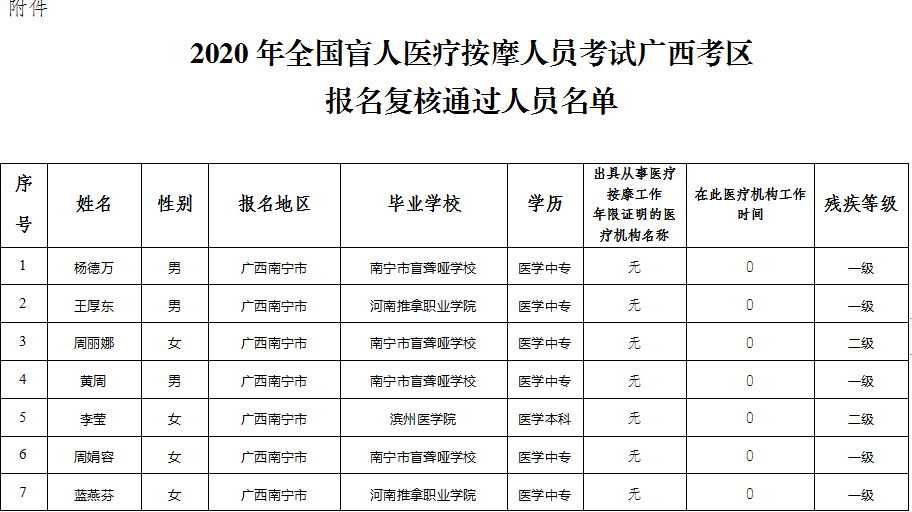 附件

2020 年全国盲人医疗按摩人员考试广西考区
报名复核通过人员名单

| 序号 | 姓名 | 性别 | 报名地区 | 毕业学校 | 学历 | 出具从事医疗按摩工作年限证明的医疗机构名称 | 在此医疗机构工作时间 | 残疾等级 |
|---|---|---|---|---|---|---|---|---|
| 1 | 杨德万 | 男 | 广西南宁市 | 南宁市盲聋哑学校 | 医学中专 | 无 | 0 | 一级 |
| 2 | 王厚东 | 男 | 广西南宁市 | 河南推拿职业学院 | 医学中专 | 无 | 0 | 一级 |
| 3 | 周丽娜 | 女 | 广西南宁市 | 南宁市盲聋哑学校 | 医学中专 | 无 | 0 | 二级 |
| 4 | 黄周 | 男 | 广西南宁市 | 南宁市盲聋哑学校 | 医学中专 | 无 | 0 | 一级 |
| 5 | 李莹 | 女 | 广西南宁市 | 滨州医学院 | 医学本科 | 无 | 0 | 二级 |
| 6 | 周娟容 | 女 | 广西南宁市 | 南宁市盲聋哑学校 | 医学中专 | 无 | 0 | 一级 |
| 7 | 蓝燕芬 | 女 | 广西南宁市 | 河南推拿职业学院 | 医学中专 | 无 | 0 | 一级 |